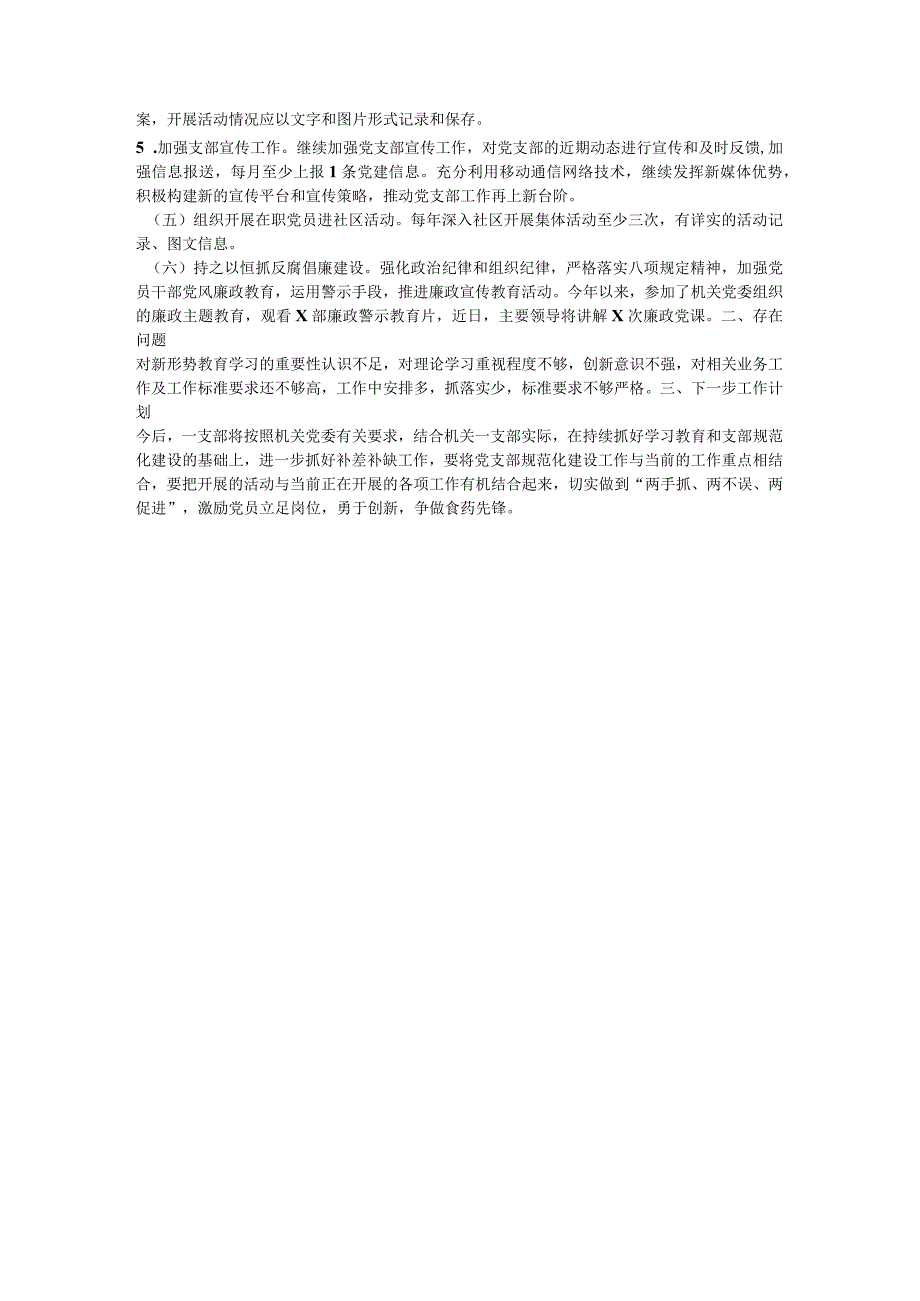 案，开展活动情况应以文字和图片形式记录和保存。

5 .加强支部宣传工作。继续加强党支部宣传工作，对党支部的近期动态进行宣传和及时反馈，加强信息报送，每月至少上报 1 条党建信息。充分利用移动通信网络技术，继续发挥新媒体优势，积极构建新的宣传平台和宣传策略，推动党支部工作再上新台阶。

（五）组织开展在职党员进社区活动。每年深入社区开展集体活动至少三次，有详实的活动记录、图文信息。

（六）持之以恒抓反腐倡廉建设。强化政治纪律和组织纪律，严格落实八项规定精神，加强党员干部党风廉政教育，运用警示手段，推进廉政宣传教育活动。今年以来，参加了机关党委组织的廉政主题教育，观看 X 部廉政警示教育片，近日，主要领导将讲解 X 次廉政党课。二、存在问题

对新形势教育学习的重要性认识不足，对理论学习重视程度不够，创新意识不强，对相关业务工作及工作标准要求还不够高，工作中安排多，抓落实少，标准要求不够严格。三、下一步工作计划

今后，一支部将按照机关党委有关要求，结合机关一支部实际，在持续抓好学习教育和支部规范化建设的基础上，进一步抓好补差补缺工作，要将党支部规范化建设工作与当前的工作重点相结合，要把开展的活动与当前正在开展的各项工作有机结合起来，切实做到“两手抓、两不误、两促进”，激励党员立足岗位，勇于创新，争做食药先锋。